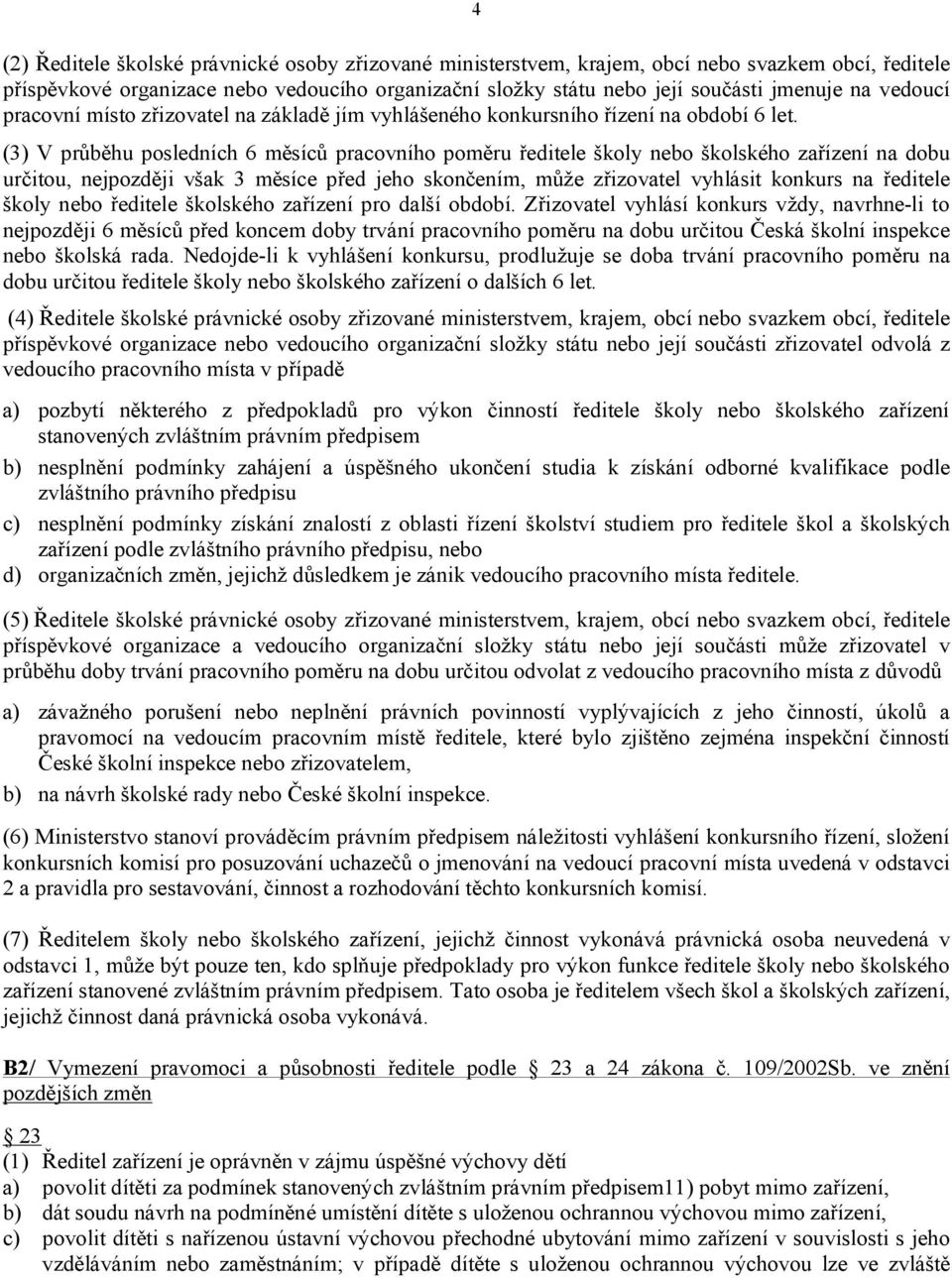 4

(2) Ředitele školské právnické osoby zřizované ministerstvem, krajem, obcí nebo svazkem obcí, ředitele příspěvkové organizace nebo vedoucího organizační složky státu nebo její součásti jmenuje na vedoucí pracovní místo zřizovatel na základě jím vyhlášeného konkursního řízení na období 6 let.

(3) V průběhu posledních 6 měsíců pracovního poměru ředitele školy nebo školského zařízení na dobu určitou, nejpozději však 3 měsíce před jeho skončením, může zřizovatel vyhlásit konkurs na ředitele školy nebo ředitele školského zařízení pro další období. Zřizovatel vyhlásí konkurs vždy, navrhne-li to nejpozději 6 měsíců před koncem doby trvání pracovního poměru na dobu určitou Česká školní inspekce nebo školská rada. Nedojde-li k vyhlášení konkursu, prodlužuje se doba trvání pracovního poměru na dobu určitou ředitele školy nebo školského zařízení o dalších 6 let.

(4) Ředitele školské právnické osoby zřizované ministerstvem, krajem, obcí nebo svazkem obcí, ředitele příspěvkové organizace nebo vedoucího organizační složky státu nebo její součásti zřizovatel odvolá z vedoucího pracovního místa v případě

a) pozbytí některého z předpokladů pro výkon činností ředitele školy nebo školského zařízení stanovených zvláštním právním předpisem

b) nesplnění podmínky zahájení a úspěšného ukončení studia k získání odborné kvalifikace podle zvláštního právního předpisu

c) nesplnění podmínky získání znalostí z oblasti řízení školství studiem pro ředitele škol a školských zařízení podle zvláštního právního předpisu, nebo

d) organizačních změn, jejichž důsledkem je zánik vedoucího pracovního místa ředitele.

(5) Ředitele školské právnické osoby zřizované ministerstvem, krajem, obcí nebo svazkem obcí, ředitele příspěvkové organizace a vedoucího organizační složky státu nebo její součásti může zřizovatel v průběhu doby trvání pracovního poměru na dobu určitou odvolat z vedoucího pracovního místa z důvodů

a) závažného porušení nebo neplnění právních povinností vyplývajících z jeho činností, úkolů a pravomocí na vedoucím pracovním místě ředitele, které bylo zjištěno zejména inspekční činností České školní inspekce nebo zřizovatelem,

b) na návrh školské rady nebo České školní inspekce.

(6) Ministerstvo stanoví prováděcím právním předpisem náležitosti vyhlášení konkursního řízení, složení konkursních komisí pro posuzování uchazečů o jmenování na vedoucí pracovní místa uvedená v odstavci 2 a pravidla pro sestavování, činnost a rozhodování těchto konkursních komisí.

(7) Ředitelem školy nebo školského zařízení, jejichž činnost vykonává právnická osoba neuvedená v odstavci 1, může být pouze ten, kdo splňuje předpoklady pro výkon funkce ředitele školy nebo školského zařízení stanovené zvláštním právním předpisem. Tato osoba je ředitelem všech škol a školských zařízení, jejichž činnost daná právnická osoba vykonává.

B2/ Vymezení pravomoci a působnosti ředitele podle 23 a 24 zákona č. 109/2002Sb. ve znění pozdějších změn

23
(1) Ředitel zařízení je oprávněn v zájmu úspěšné výchovy dětí
a) povolit dítěti za podmínek stanovených zvláštním právním předpisem11) pobyt mimo zařízení,
b) dát soudu návrh na podmíněné umístění dítěte s uloženou ochrannou výchovou mimo zařízení,
c) povolit dítěti s nařízenou ústavní výchovou přechodné ubytování mimo zařízení v souvislosti s jeho vzděláváním nebo zaměstnáním; v případě dítěte s uloženou ochrannou výchovou lze ve zvláště